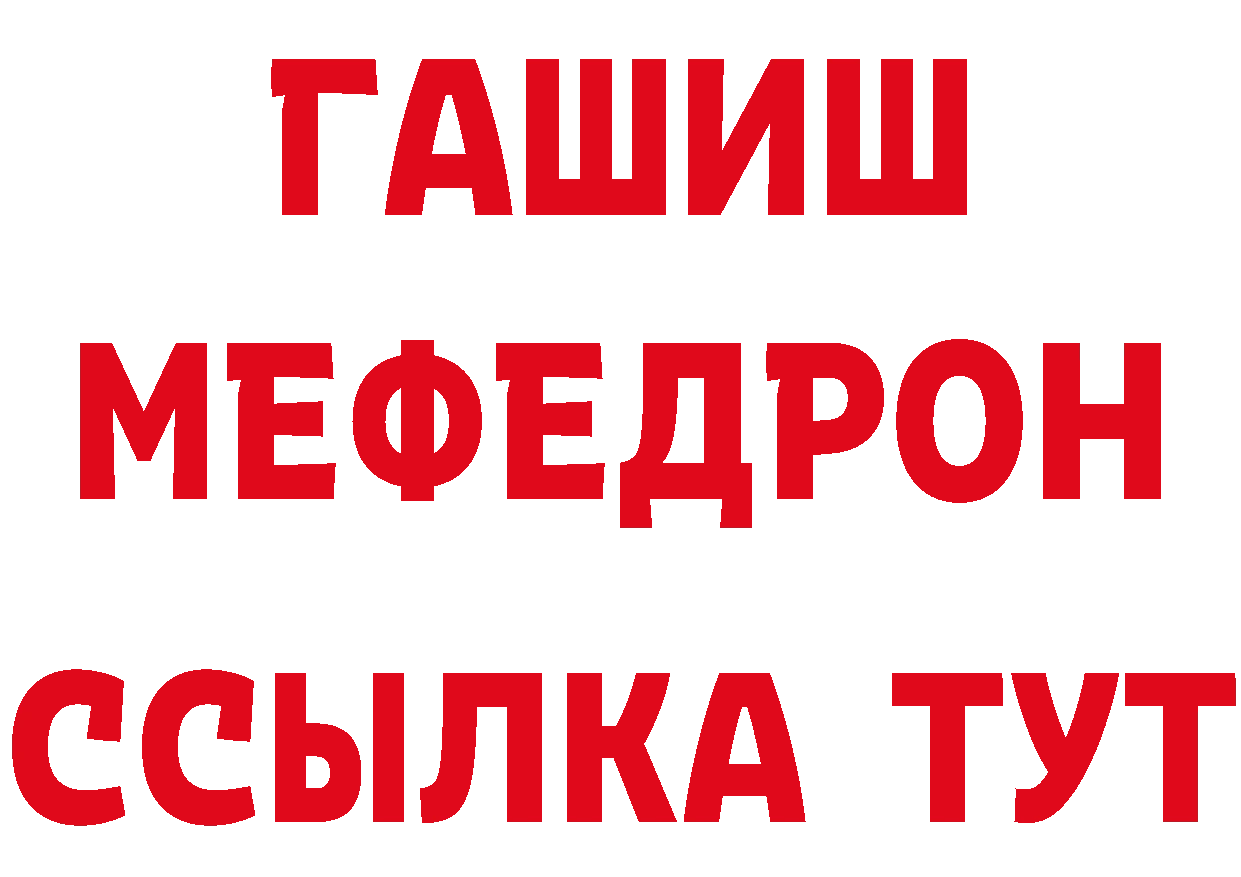 ГАШИШ
МЕФЕДРОН
ССЫЛКА ТУТ